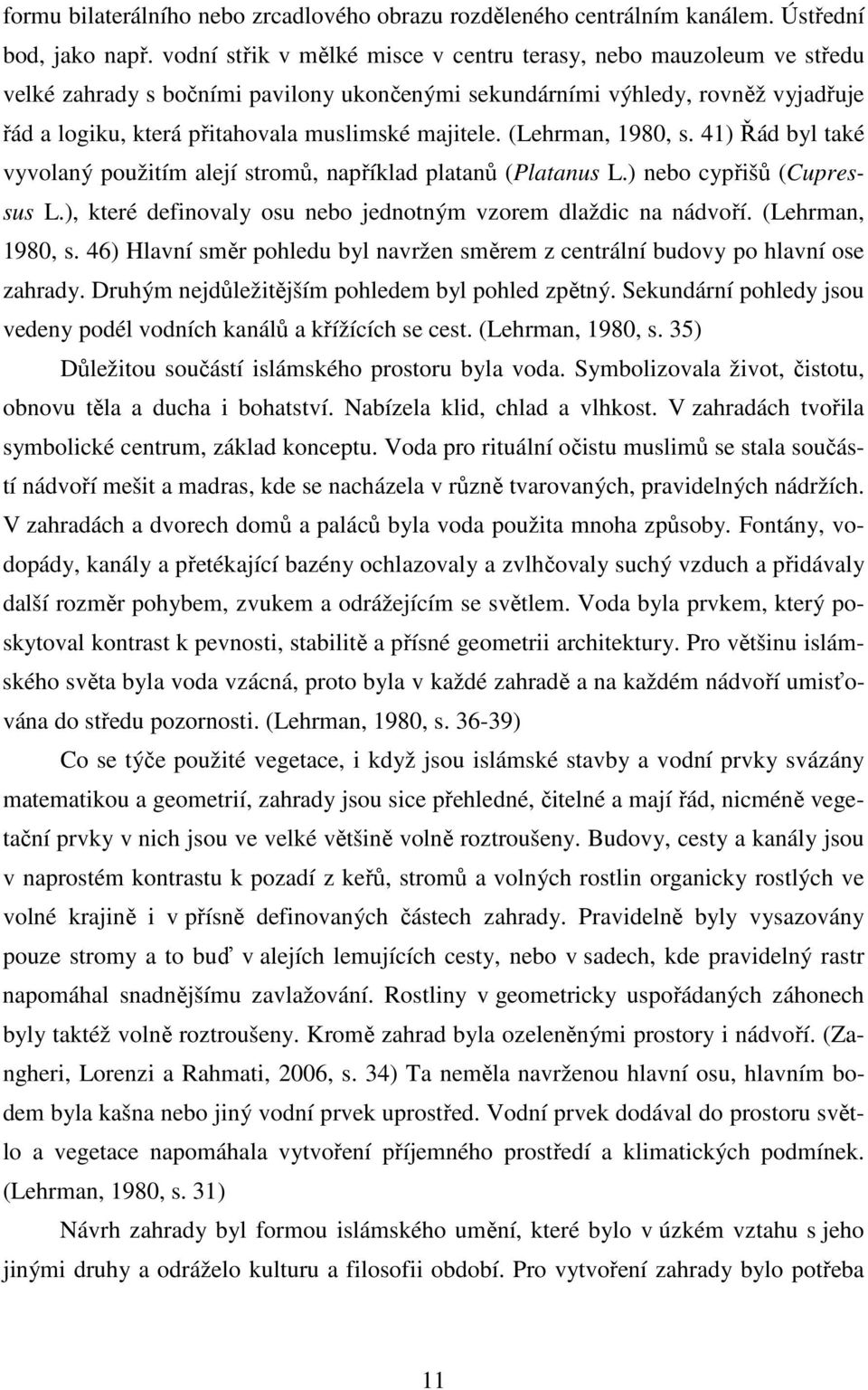 formu bilaterálního nebo zrcadlového obrazu rozděleného centrálním kanálem. Ústřední bod, jako např. vodní střik v mělké misce v centru terasy, nebo mauzoleum ve středu velké zahrady s bočními pavilony ukončenými sekundárními výhledy, rovněž vyjadřuje řád a logiku, která přitahovala muslimské majitele. (Lehrman, 1980, s. 41) Řád byl také vyvolaný použitím alejí stromů, například platanů (Platanus L.) nebo cypřišů (Cupressus L.), které definovaly osu nebo jednotným vzorem dlaždic na nádvoří. (Lehrman, 1980, s. 46) Hlavní směr pohledu byl navržen směrem z centrální budovy po hlavní ose zahrady. Druhým nejdůležitějším pohledem byl pohled zpětný. Sekundární pohledy jsou vedeny podél vodních kanálů a křížících se cest. (Lehrman, 1980, s. 35)

Důležitou součástí islámského prostoru byla voda. Symbolizovala život, čistotu, obnovu těla a ducha i bohatství. Nabízela klid, chlad a vlhkost. V zahradách tvořila symbolické centrum, základ konceptu. Voda pro rituální očistu muslimů se stala součástí nádvoří mešit a madras, kde se nacházela v různě tvarovaných, pravidelných nádržích. V zahradách a dvorech domů a paláců byla voda použita mnoha způsoby. Fontány, vodopády, kanály a přetékající bazény ochlazovaly a zvlhčovaly suchý vzduch a přidávaly další rozměr pohybem, zvukem a odrážejícím se světlem. Voda byla prvkem, který poskytoval kontrast k pevnosti, stabilitě a přísné geometrii architektury. Pro většinu islámského světa byla voda vzácná, proto byla v každé zahradě a na každém nádvoří umisťována do středu pozornosti. (Lehrman, 1980, s. 36-39)

Co se týče použité vegetace, i když jsou islámské stavby a vodní prvky svázány matematikou a geometrií, zahrady jsou sice přehledné, čitelné a mají řád, nicméně vegetační prvky v nich jsou ve velké většině volně roztroušeny. Budovy, cesty a kanály jsou v naprostém kontrastu k pozadí z keřů, stromů a volných rostlin organicky rostlých ve volné krajině i v přísně definovaných částech zahrady. Pravidelně byly vysazovány pouze stromy a to buď v alejích lemujících cesty, nebo v sadech, kde pravidelný rastr napomáhal snadnějšímu zavlažování. Rostliny v geometricky uspořádaných záhonech byly taktéž volně roztroušeny. Kromě zahrad byla ozeleněnými prostory i nádvoří. (Zangheri, Lorenzi a Rahmati, 2006, s. 34) Ta neměla navrženou hlavní osu, hlavním bodem byla kašna nebo jiný vodní prvek uprostřed. Vodní prvek dodával do prostoru světlo a vegetace napomáhala vytvoření příjemného prostředí a klimatických podmínek. (Lehrman, 1980, s. 31)

Návrh zahrady byl formou islámského umění, které bylo v úzkém vztahu s jeho jinými druhy a odráželo kulturu a filosofii období. Pro vytvoření zahrady bylo potřeba

11